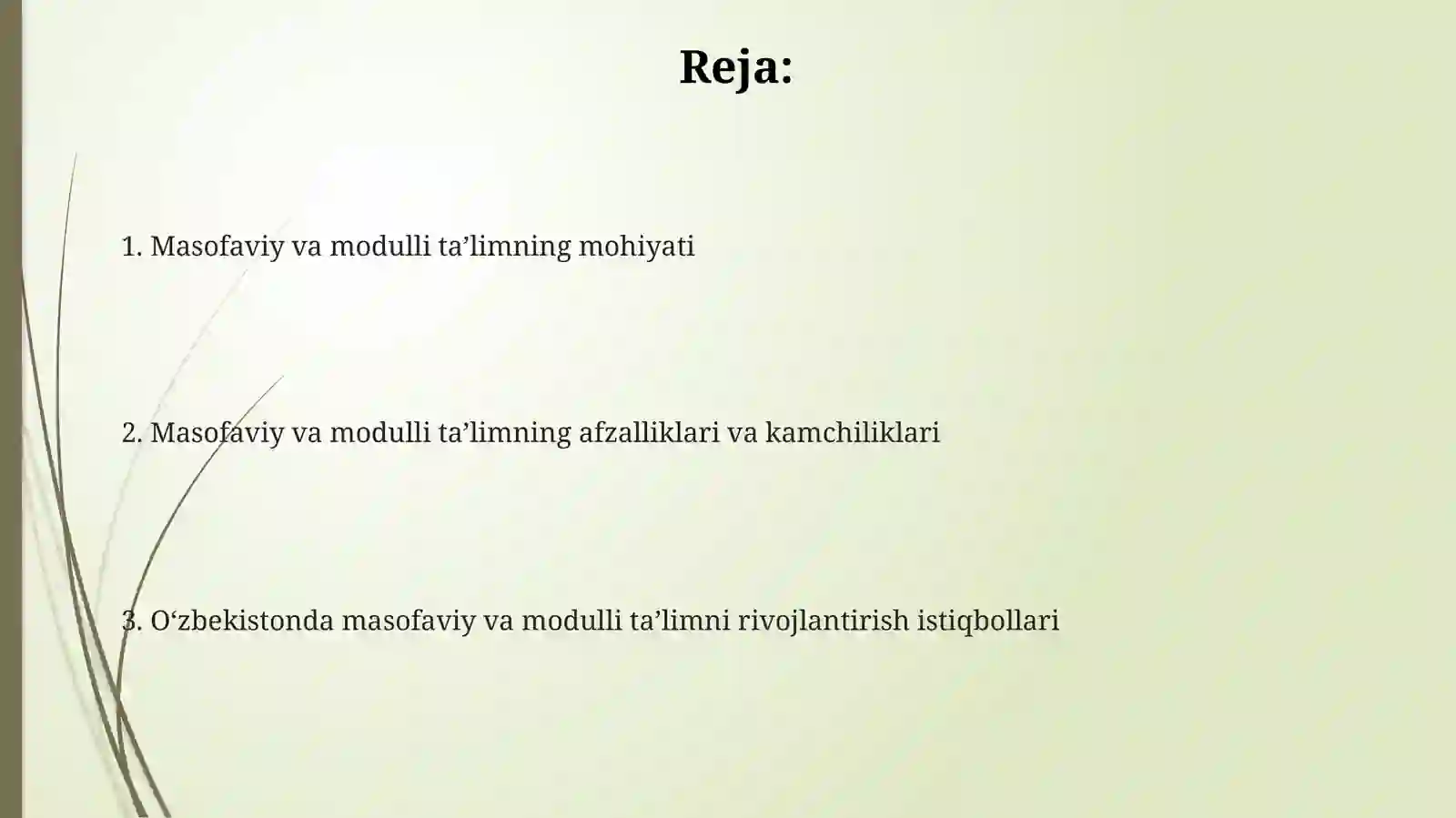 Reja:

1. Masofaviy va modulli ta'limning mohiyati

2. Masofaviy va modulli ta'limning afzalliklari va kamchiliklari

3. O'zbekistonda masofaviy va modulli ta'limni rivojlantirish istiqbollari